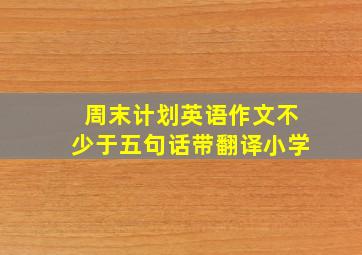 周末计划英语作文不少于五句话带翻译小学